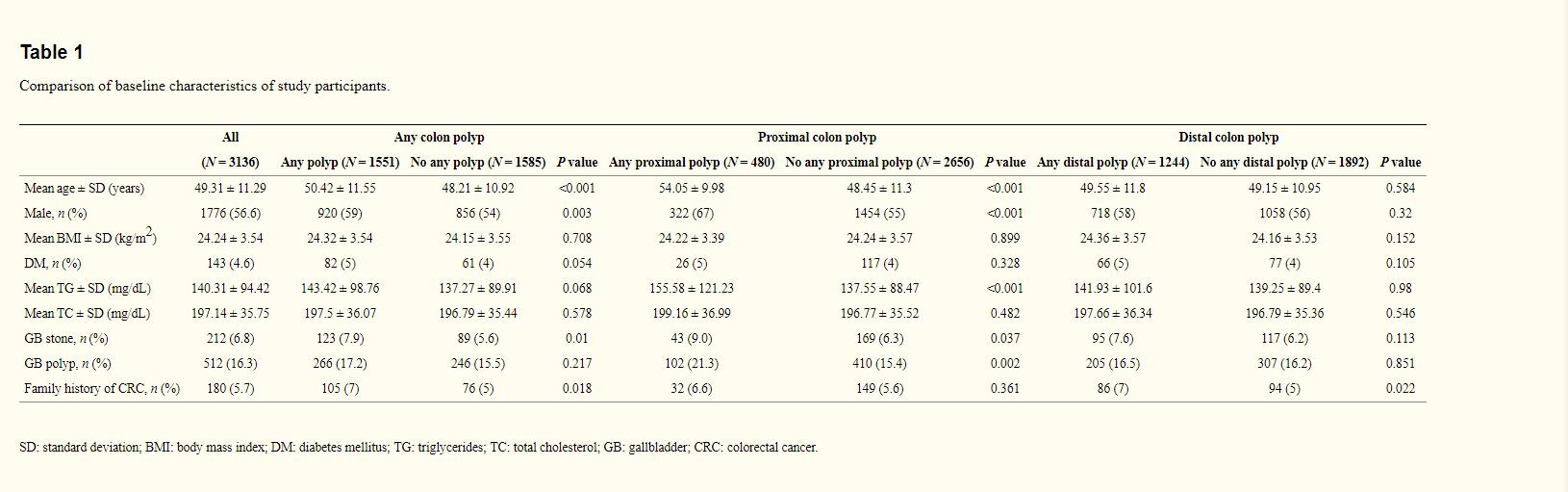 Table 1

Comparison of baseline characteristics of study participants.

| | All | Any colon polyp | | | Proximal colon polyp | | | Distal colon polyp | | |
|---|---|---|---|---|---|---|---|---|---|---|
| | ($N = 3136$) | Any polyp ($N = 1551$) | No any polyp ($N = 1585$) | $P$ value | Any proximal polyp ($N = 480$) | No any proximal polyp ($N = 2656$) | $P$ value | Any distal polyp ($N = 1244$) | No any distal polyp ($N = 1892$) | $P$ value |
| Mean age ± SD (years) | 49.31 ± 11.29 | 50.42 ± 11.55 | 48.21 ± 10.92 | <0.001 | 54.05 ± 9.98 | 48.45 ± 11.3 | <0.001 | 49.55 ± 11.8 | 49.15 ± 10.95 | 0.584 |
| Male, $n$ (%) | 1776 (56.6) | 920 (59) | 856 (54) | 0.003 | 322 (67) | 1454 (55) | <0.001 | 718 (58) | 1058 (56) | 0.32 |
| Mean BMI ± SD (kg/m$^2$) | 24.24 ± 3.54 | 24.32 ± 3.54 | 24.15 ± 3.55 | 0.708 | 24.22 ± 3.39 | 24.24 ± 3.57 | 0.899 | 24.36 ± 3.57 | 24.16 ± 3.53 | 0.152 |
| DM, $n$ (%) | 143 (4.6) | 82 (5) | 61 (4) | 0.054 | 26 (5) | 117 (4) | 0.328 | 66 (5) | 77 (4) | 0.105 |
| Mean TG ± SD (mg/dL) | 140.31 ± 94.42 | 143.42 ± 98.76 | 137.27 ± 89.91 | 0.068 | 155.58 ± 121.23 | 137.55 ± 88.47 | <0.001 | 141.93 ± 101.6 | 139.25 ± 89.4 | 0.98 |
| Mean TC ± SD (mg/dL) | 197.14 ± 35.75 | 197.5 ± 36.07 | 196.79 ± 35.44 | 0.578 | 199.16 ± 36.99 | 196.77 ± 35.52 | 0.482 | 197.66 ± 36.34 | 196.79 ± 35.36 | 0.546 |
| GB stone, $n$ (%) | 212 (6.8) | 123 (7.9) | 89 (5.6) | 0.01 | 43 (9.0) | 169 (6.3) | 0.037 | 95 (7.6) | 117 (6.2) | 0.113 |
| GB polyp, $n$ (%) | 512 (16.3) | 266 (17.2) | 246 (15.5) | 0.217 | 102 (21.3) | 410 (15.4) | 0.002 | 205 (16.5) | 307 (16.2) | 0.851 |
| Family history of CRC, $n$ (%) | 180 (5.7) | 105 (7) | 76 (5) | 0.018 | 32 (6.6) | 149 (5.6) | 0.361 | 86 (7) | 94 (5) | 0.022 |

SD: standard deviation; BMI: body mass index; DM: diabetes mellitus; TG: triglycerides; TC: total cholesterol; GB: gallbladder; CRC: colorectal cancer.